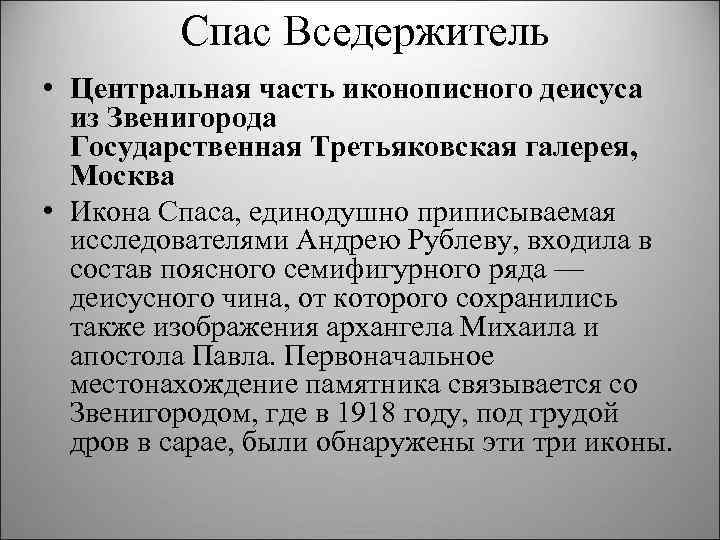 Спас Вседержитель

• Центральная часть иконописного деисуса из Звенигорода
Государственная Третьяковская галерея, Москва

• Икона Спаса, единодушно приписываемая исследователями Андрею Рублеву, входила в состав поясного семифигурного ряда — деисусного чина, от которого сохранились также изображения архангела Михаила и апостола Павла. Первоначальное местонахождение памятника связывается со Звенигородом, где в 1918 году, под грудой дров в сарае, были обнаружены эти три иконы.